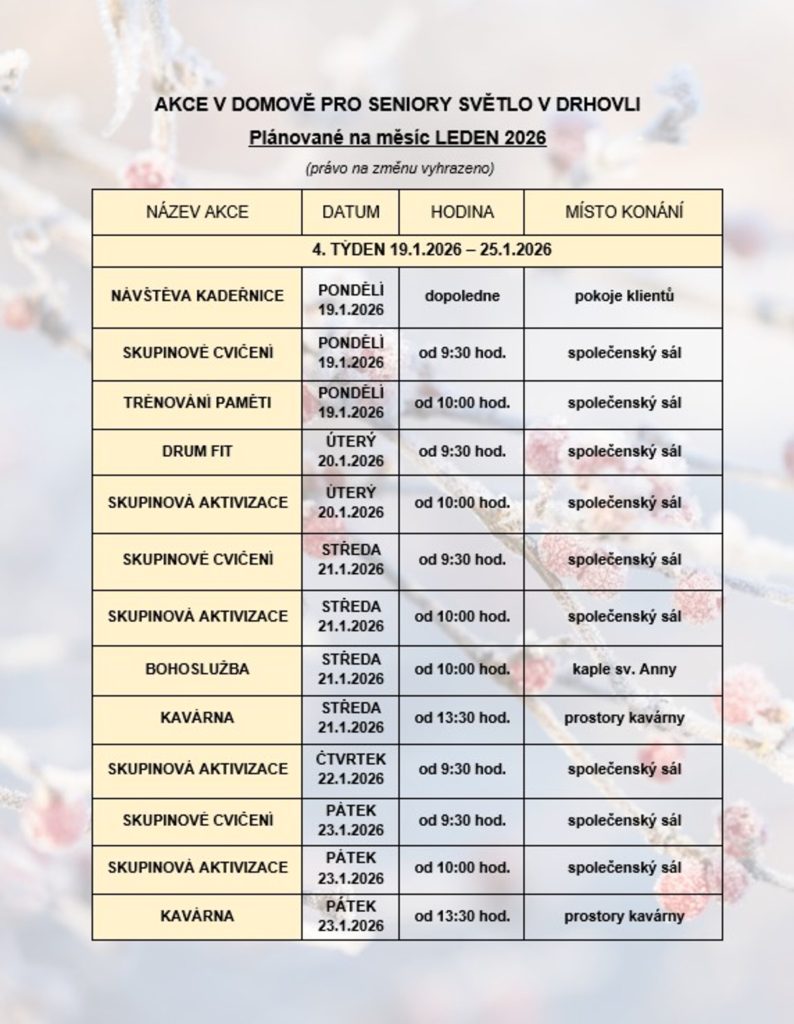 AKCE V DOMOVĚ PRO SENIORY SVĚTLO V DRHOVLI

Plánované na měsíc LEDEN 2026

(právo na změnu vyhrazeno)

| NÁZEV AKCE | DATUM | HODINA | MÍSTO KONÁNÍ |
|---|---|---|---|
| 4. TÝDEN 19.1.2026 – 25.1.2026 | | | |
| NÁVŠTĚVA KADEŘNICE | PONDĚLÍ 19.1.2026 | dopoledne | pokoje klientů |
| SKUPINOVÉ CVIČENÍ | PONDĚLÍ 19.1.2026 | od 9:30 hod. | společenský sál |
| TRÉNOVÁNÍ PAMĚTI | PONDĚLÍ 19.1.2026 | od 10:00 hod. | společenský sál |
| DRUM FIT | ÚTERÝ 20.1.2026 | od 9:30 hod. | společenský sál |
| SKUPINOVÁ AKTIVIZACE | ÚTERÝ 20.1.2026 | od 10:00 hod. | společenský sál |
| SKUPINOVÉ CVIČENÍ | STŘEDA 21.1.2026 | od 9:30 hod. | společenský sál |
| SKUPINOVÁ AKTIVIZACE | STŘEDA 21.1.2026 | od 10:00 hod. | společenský sál |
| BOHOSLUŽBA | STŘEDA 21.1.2026 | od 10:00 hod. | kaple sv. Anny |
| KAVÁRNA | STŘEDA 21.1.2026 | od 13:30 hod. | prostory kavárny |
| SKUPINOVÁ AKTIVIZACE | ČTVRTEK 22.1.2026 | od 9:30 hod. | společenský sál |
| SKUPINOVÉ CVIČENÍ | PÁTEK 23.1.2026 | od 9:30 hod. | společenský sál |
| SKUPINOVÁ AKTIVIZACE | PÁTEK 23.1.2026 | od 10:00 hod. | společenský sál |
| KAVÁRNA | PÁTEK 23.1.2026 | od 13:30 hod. | prostory kavárny |